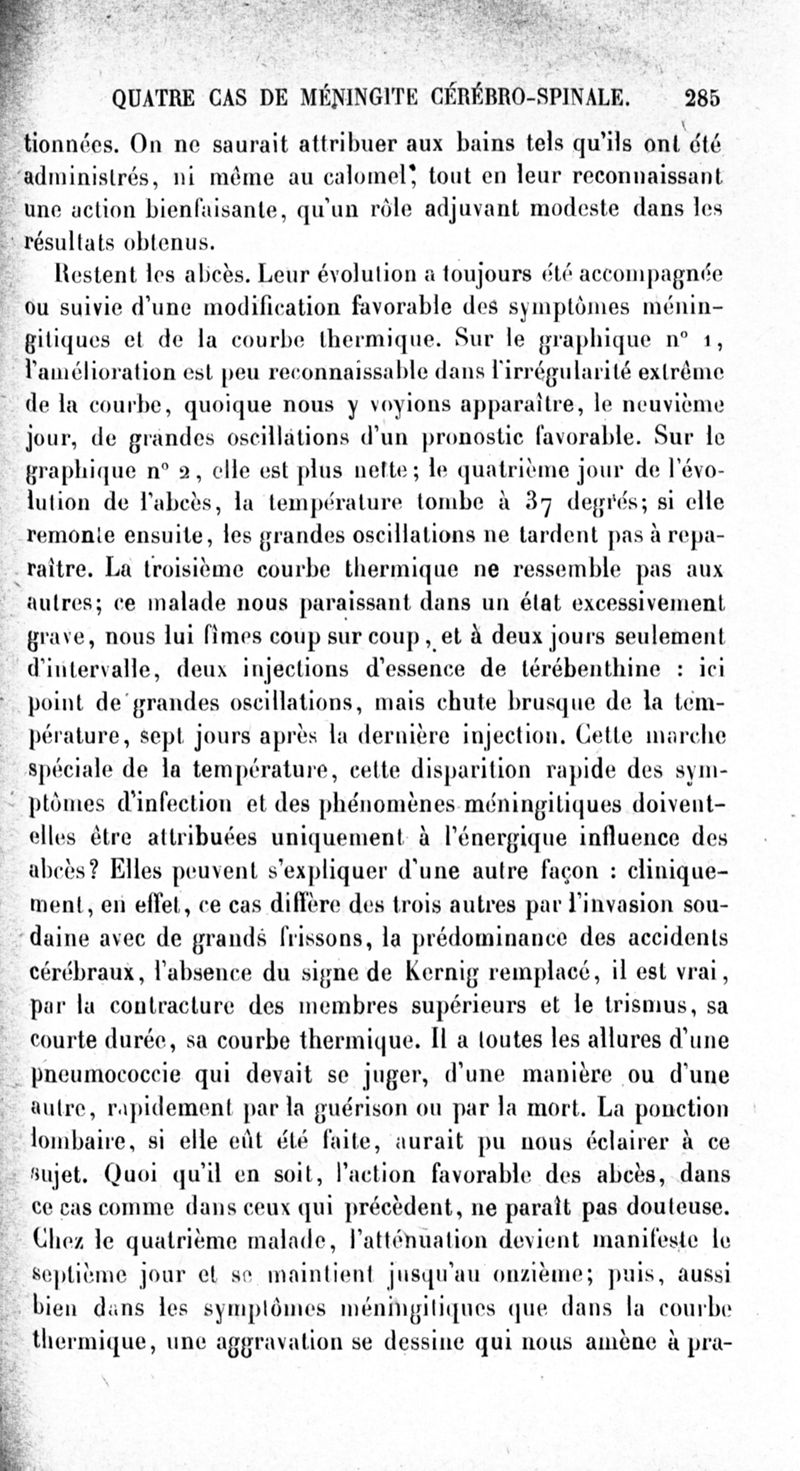 QUATRE CAS DE MÉNINGITE CÉRÉBRO-SPINALE. 285

tionnées. On ne saurait attribuer aux bains tels qu'ils ont été administrés, ni même au calomel, tout en leur reconnaissant une action bienfaisante, qu'un rôle adjuvant modeste dans les résultats obtenus.

Restent les abcès. Leur évolution a toujours été accompagnée ou suivie d'une modification favorable des symptômes méningitiques et de la courbe thermique. Sur le graphique n° 1, l'amélioration est peu reconnaissable dans l'irrégularité extrême de la courbe, quoique nous y voyions apparaître, le neuvième jour, de grandes oscillations d'un pronostic favorable. Sur le graphique n° 2, elle est plus nette; le quatrième jour de l'évolution de l'abcès, la température tombe à 37 degrés; si elle remonte ensuite, les grandes oscillations ne tardent pas à reparaître. La troisième courbe thermique ne ressemble pas aux autres; ce malade nous paraissant dans un état excessivement grave, nous lui fîmes coup sur coup, et à deux jours seulement d'intervalle, deux injections d'essence de térébenthine : ici point de grandes oscillations, mais chute brusque de la température, sept jours après la dernière injection. Cette marche spéciale de la température, cette disparition rapide des symptômes d'infection et des phénomènes méningitiques doivent-elles être attribuées uniquement à l'énergique influence des abcès? Elles peuvent s'expliquer d'une autre façon : cliniquement, en effet, ce cas diffère des trois autres par l'invasion soudaine avec de grands frissons, la prédominance des accidents cérébraux, l'absence du signe de Kernig remplacé, il est vrai, par la contracture des membres supérieurs et le trismus, sa courte durée, sa courbe thermique. Il a toutes les allures d'une pneumococcie qui devait se juger, d'une manière ou d'une autre, rapidement par la guérison ou par la mort. La ponction lombaire, si elle eût été faite, aurait pu nous éclairer à ce sujet. Quoi qu'il en soit, l'action favorable des abcès, dans ce cas comme dans ceux qui précèdent, ne paraît pas douteuse. Chez le quatrième malade, l'atténuation devient manifeste le septième jour et se maintient jusqu'au onzième; puis, aussi bien dans les symptômes méningitiques que dans la courbe thermique, une aggravation se dessine qui nous amène à pra-